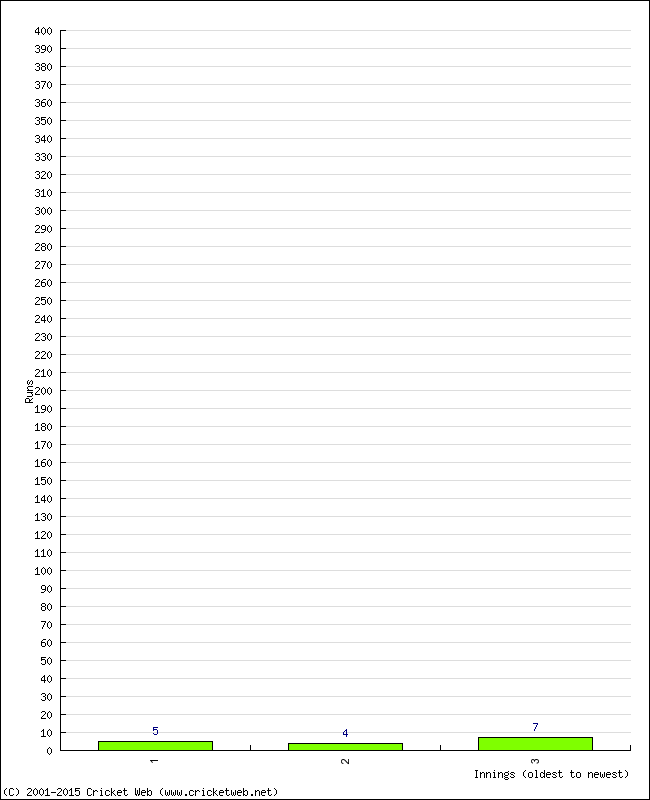 400
390
380
370
360
350
340
330
320
310
300
290
280
270
260
250
240
230
220
210
200
190
180
170
160
150
140
130
120
110
100
90
80
70
60
50
40
30
20
10
0

Runs

5
4
7

1
2
3

Innings (oldest to newest)

(C) 2001-2015 Cricket Web (www.cricketweb.net)